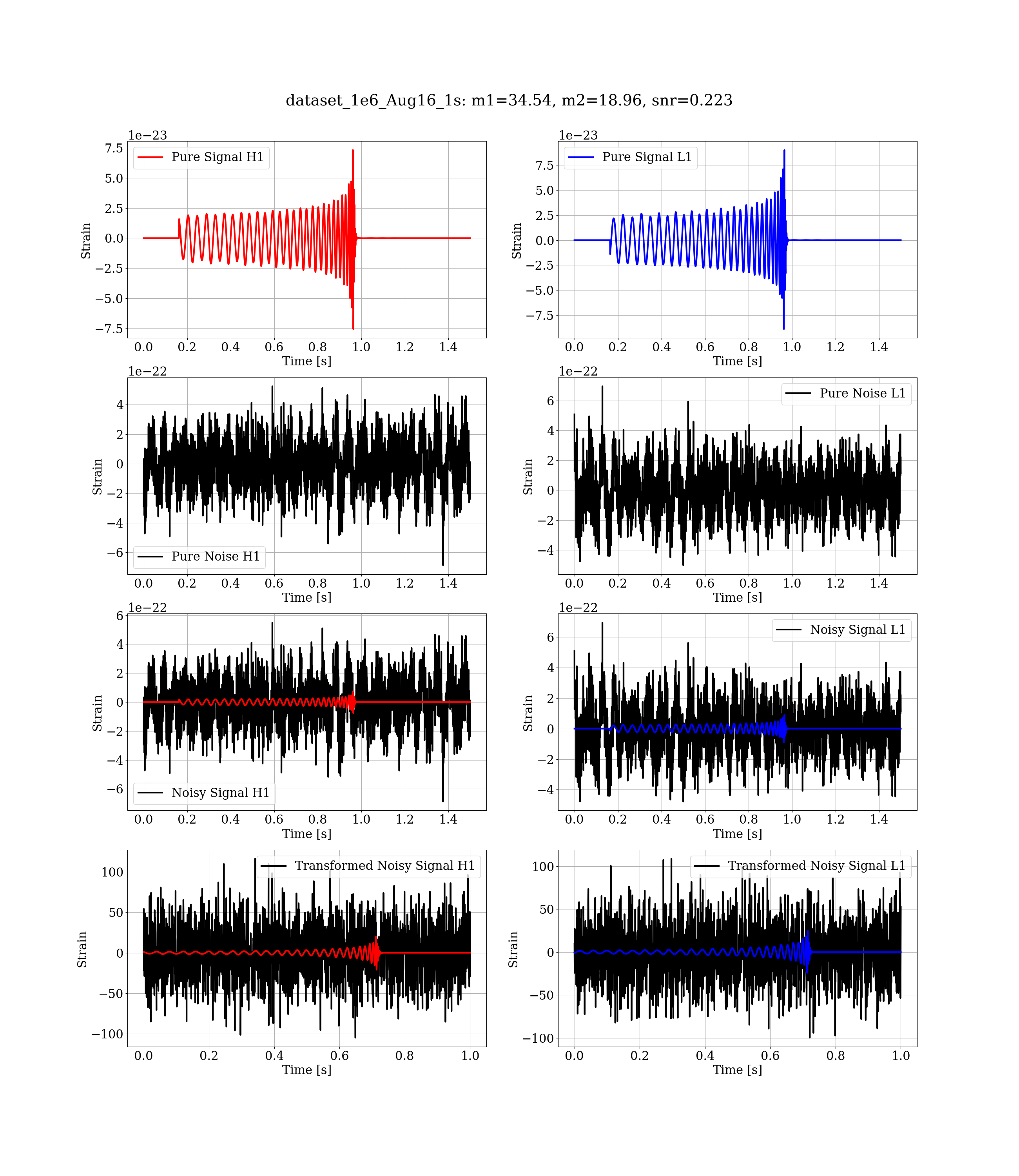 dataset_1e6_Aug16_1s: m1=34.54, m2=18.96, snr=0.223

1e−23
Pure Signal H1
7.5
5.0
2.5
0.0
−2.5
−5.0
−7.5
Strain
0.0 0.2 0.4 0.6 0.8 1.0 1.2 1.4
Time [s]

1e−23
Pure Signal L1
7.5
5.0
2.5
0.0
−2.5
−5.0
−7.5
Strain
0.0 0.2 0.4 0.6 0.8 1.0 1.2 1.4
Time [s]

1e−22
4
2
0
−2
−4
−6
Strain
Pure Noise H1
0.0 0.2 0.4 0.6 0.8 1.0 1.2 1.4
Time [s]

1e−22
Pure Noise L1
6
4
2
0
−2
−4
Strain
0.0 0.2 0.4 0.6 0.8 1.0 1.2 1.4
Time [s]

1e−22
6
4
2
0
−2
−4
−6
Strain
Noisy Signal H1
0.0 0.2 0.4 0.6 0.8 1.0 1.2 1.4
Time [s]

1e−22
Noisy Signal L1
6
4
2
0
−2
−4
Strain
0.0 0.2 0.4 0.6 0.8 1.0 1.2 1.4
Time [s]

Transformed Noisy Signal H1
100
50
0
−50
−100
Strain
0.0 0.2 0.4 0.6 0.8 1.0
Time [s]

Transformed Noisy Signal L1
100
50
0
−50
−100
Strain
0.0 0.2 0.4 0.6 0.8 1.0
Time [s]